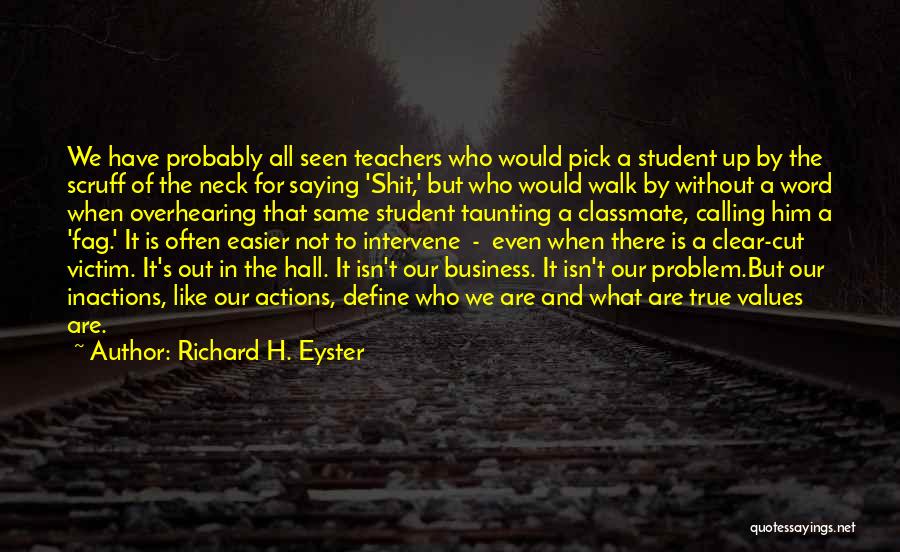 We have probably all seen teachers who would pick a student up by the scruff of the neck for saying 'Shit,' but who would walk by without a word when overhearing that same student taunting a classmate, calling him a 'fag.' It is often easier not to intervene - even when there is a clear-cut victim. It's out in the hall. It isn't our business. It isn't our problem.But our inactions, like our actions, define who we are and what are true values are.

~ Author: Richard H. Eyster

quotessayings.net